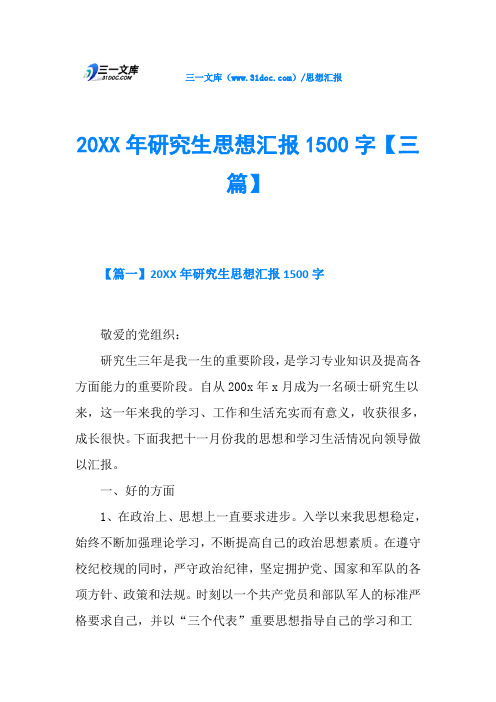 三一文库 31DOC.COM

三一文库（www.31doc.com）/思想汇报

20XX 年研究生思想汇报 1500 字【三篇】

【篇一】20XX 年研究生思想汇报 1500 字

敬爱的党组织：

研究生三年是我一生的重要阶段，是学习专业知识及提高各方面能力的重要阶段。自从 200x 年 x 月成为一名硕士研究生以来，这一年来我的学习、工作和生活充实而有意义，收获很多，成长很快。下面我把十一月份我的思想和学习生活情况向领导做以汇报。

一、好的方面

1、在政治上、思想上一直要求进步。入学以来我思想稳定，始终不断加强理论学习，不断提高自己的政治思想素质。在遵守校纪校规的同时，严守政治纪律，坚定拥护党、国家和军队的各项方针、政策和法规。时刻以一个共产党员和部队军人的标准严格要求自己，并以“三个代表”重要思想指导自己的学习和工